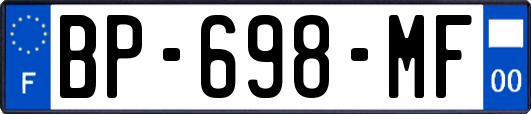 F
BP-698-MF
00